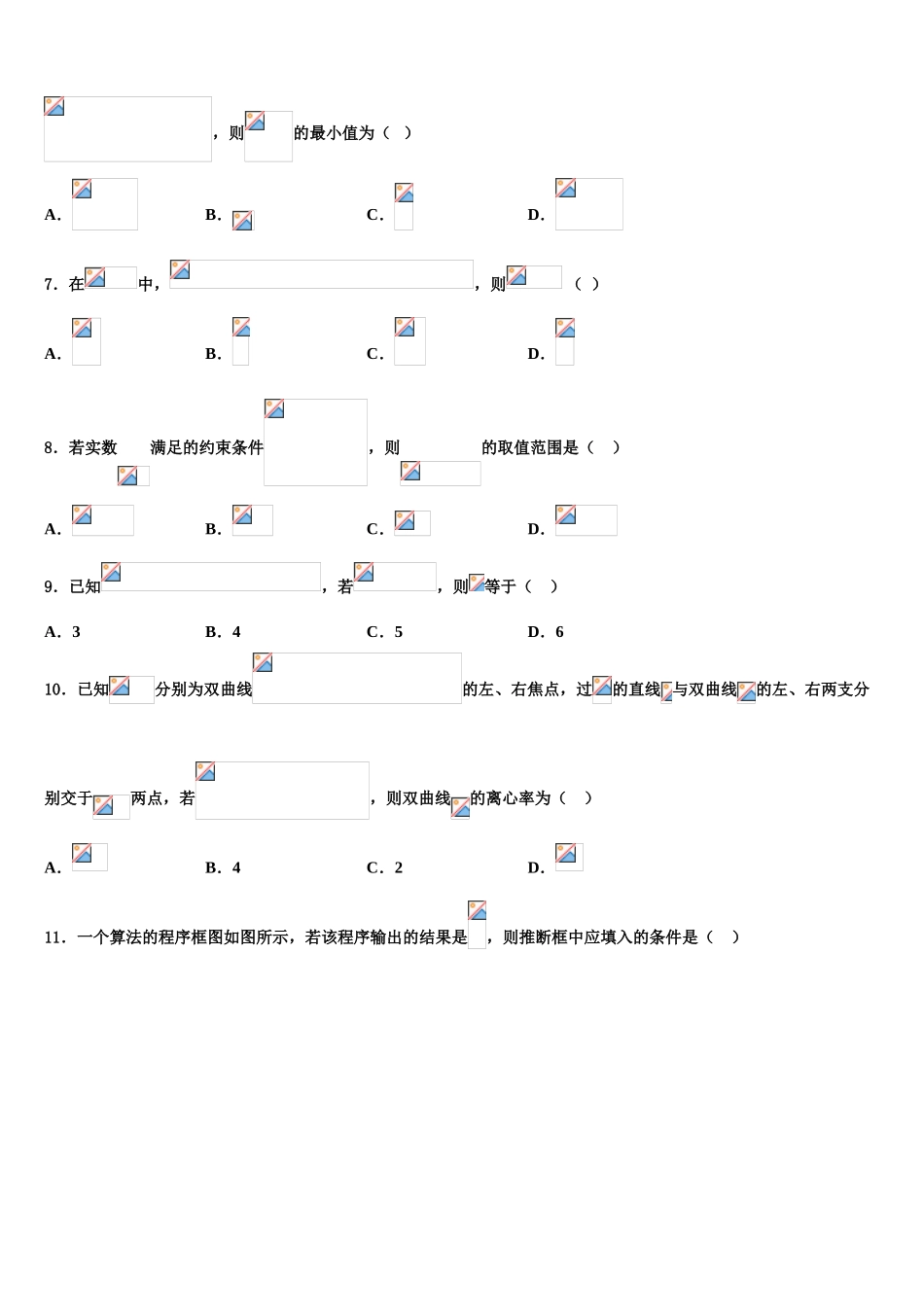 ，则 的最小值为（ ）

A．

B．

C．

D．

7．在 中， ，则 （ ）

A．

B．

C．

D．

8．若实数 满足的约束条件 ，则 的取值范围是（ ）

A．

B．

C．

D．

9．已知 ，若 ，则 等于（ ）

A．3

B．4

C．5

D．6

10．已知 分别为双曲线 的左、右焦点，过 的直线 与双曲线 的左、右两支分别交于 两点，若 ，则双曲线 的离心率为（ ）

A．

B．4

C．2

D．

11．一个算法的程序框图如图所示，若该程序输出的结果是 ，则推断框中应填入的条件是（ ）